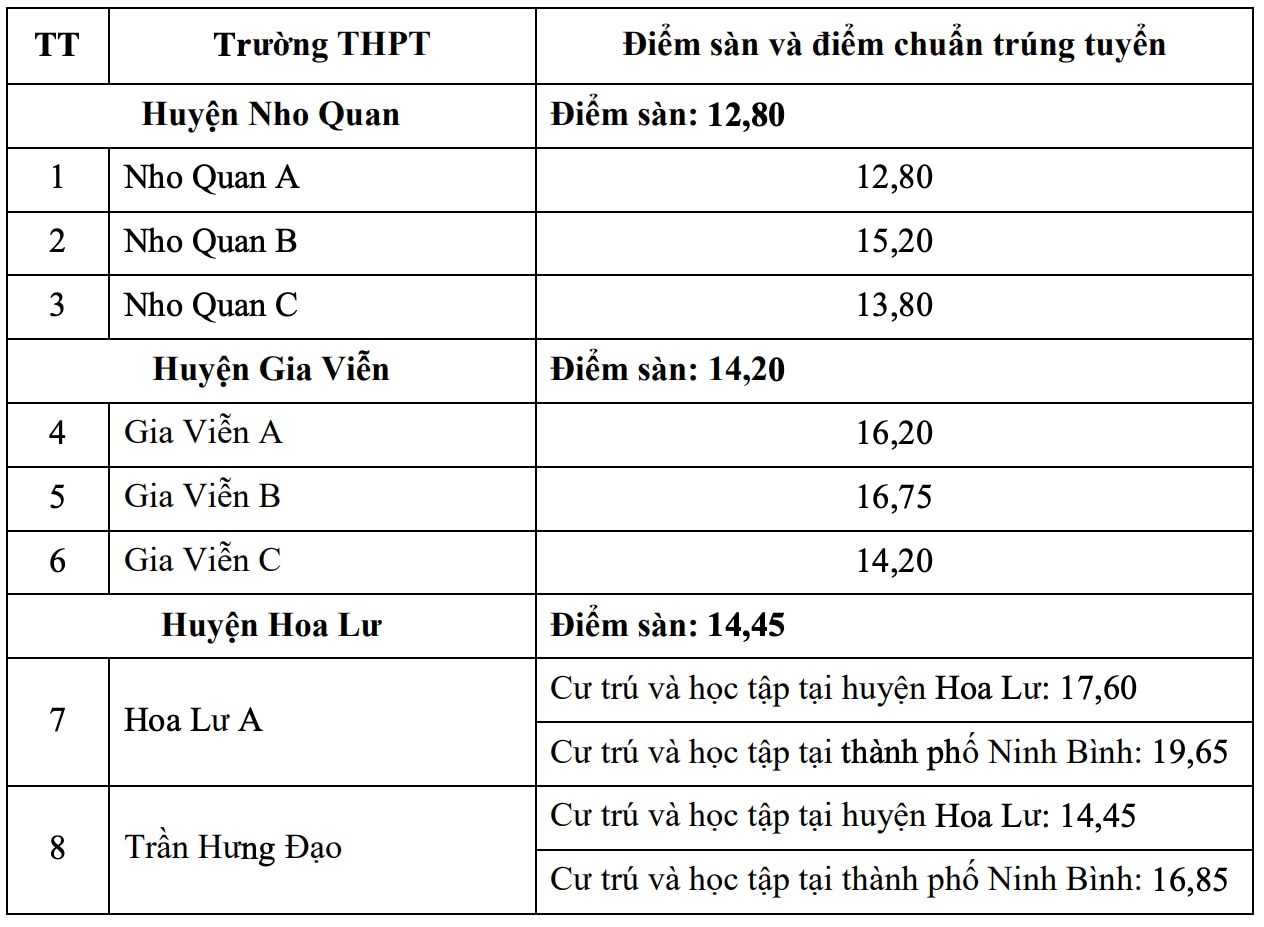 | TT | Trường THPT | Điểm sàn và điểm chuẩn trúng tuyển |
|---|---|---|
| Huyện Nho Quan | | Điểm sàn: 12,80 |
| 1 | Nho Quan A | 12,80 |
| 2 | Nho Quan B | 15,20 |
| 3 | Nho Quan C | 13,80 |
| Huyện Gia Viễn | | Điểm sàn: 14,20 |
| 4 | Gia Viễn A | 16,20 |
| 5 | Gia Viễn B | 16,75 |
| 6 | Gia Viễn C | 14,20 |
| Huyện Hoa Lư | | Điểm sàn: 14,45 |
| 7 | Hoa Lư A | Cư trú và học tập tại huyện Hoa Lư: 17,60 |
| | | Cư trú và học tập tại thành phố Ninh Bình: 19,65 |
| 8 | Trần Hưng Đạo | Cư trú và học tập tại huyện Hoa Lư: 14,45 |
| | | Cư trú và học tập tại thành phố Ninh Bình: 16,85 |